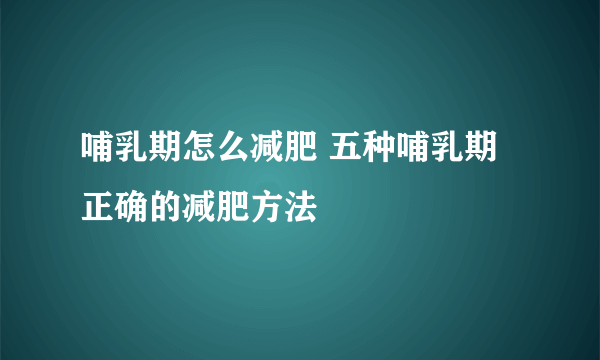 哺乳期怎么减肥 五种哺乳期正确的减肥方法